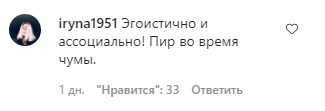 iryna1951 Эгоистично и ассоциально! Пир во время чумы.

1 дн. "Нравится": 33 Ответить